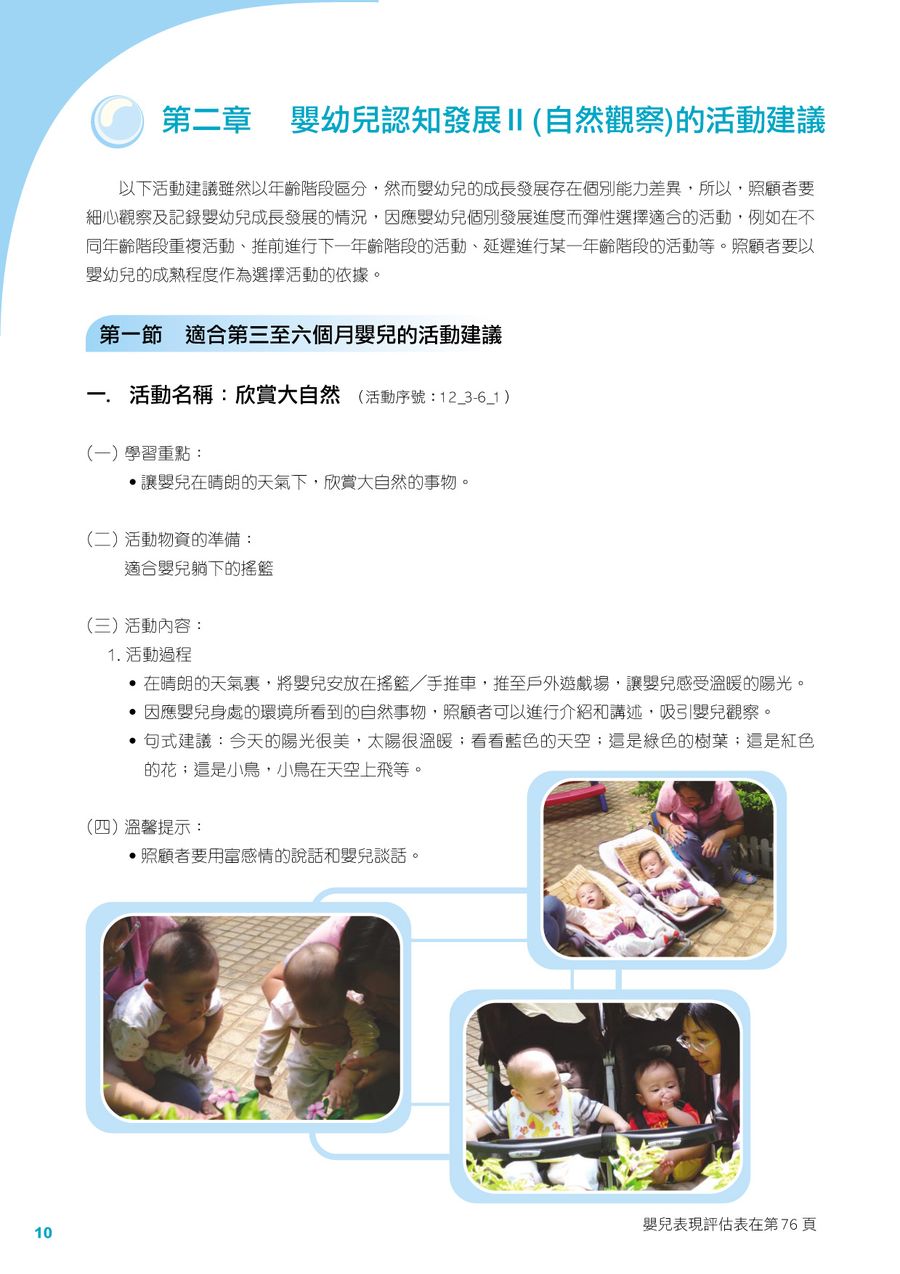 第二章　嬰幼兒認知發展 II (自然觀察)的活動建議

以下活動建議雖然以年齡階段區分，然而嬰幼兒的成長發展存在個別能力差異，所以，照顧者要細心觀察及記錄嬰幼兒成長發展的情況，因應嬰幼兒個別發展進度而彈性選擇適合的活動，例如在不同年齡階段重複活動、推前進行下一年齡階段的活動、延遲進行某一年齡階段的活動等。照顧者要以嬰幼兒的成熟程度作為選擇活動的依據。

第一節　適合第三至六個月嬰兒的活動建議

一.　活動名稱：欣賞大自然　(活動序號：12_3-6_1)

(一) 學習重點：
• 讓嬰兒在晴朗的天氣下，欣賞大自然的事物。

(二) 活動物資的準備：
適合嬰兒躺下的搖籃

(三) 活動內容：
1. 活動過程
• 在晴朗的天氣裏，將嬰兒安放在搖籃／手推車，推至戶外遊戲場，讓嬰兒感受溫暖的陽光。
• 因應嬰兒身處的環境所看到的自然事物，照顧者可以進行介紹和講述，吸引嬰兒觀察。
• 句式建議：今天的陽光很美，太陽很溫暖；看看藍色的天空；這是綠色的樹葉；這是紅色的花；這是小鳥，小鳥在天空上飛等。

(四) 溫馨提示：
• 照顧者要用富感情的說話和嬰兒談話。

10

嬰兒表現評估表在第 76 頁